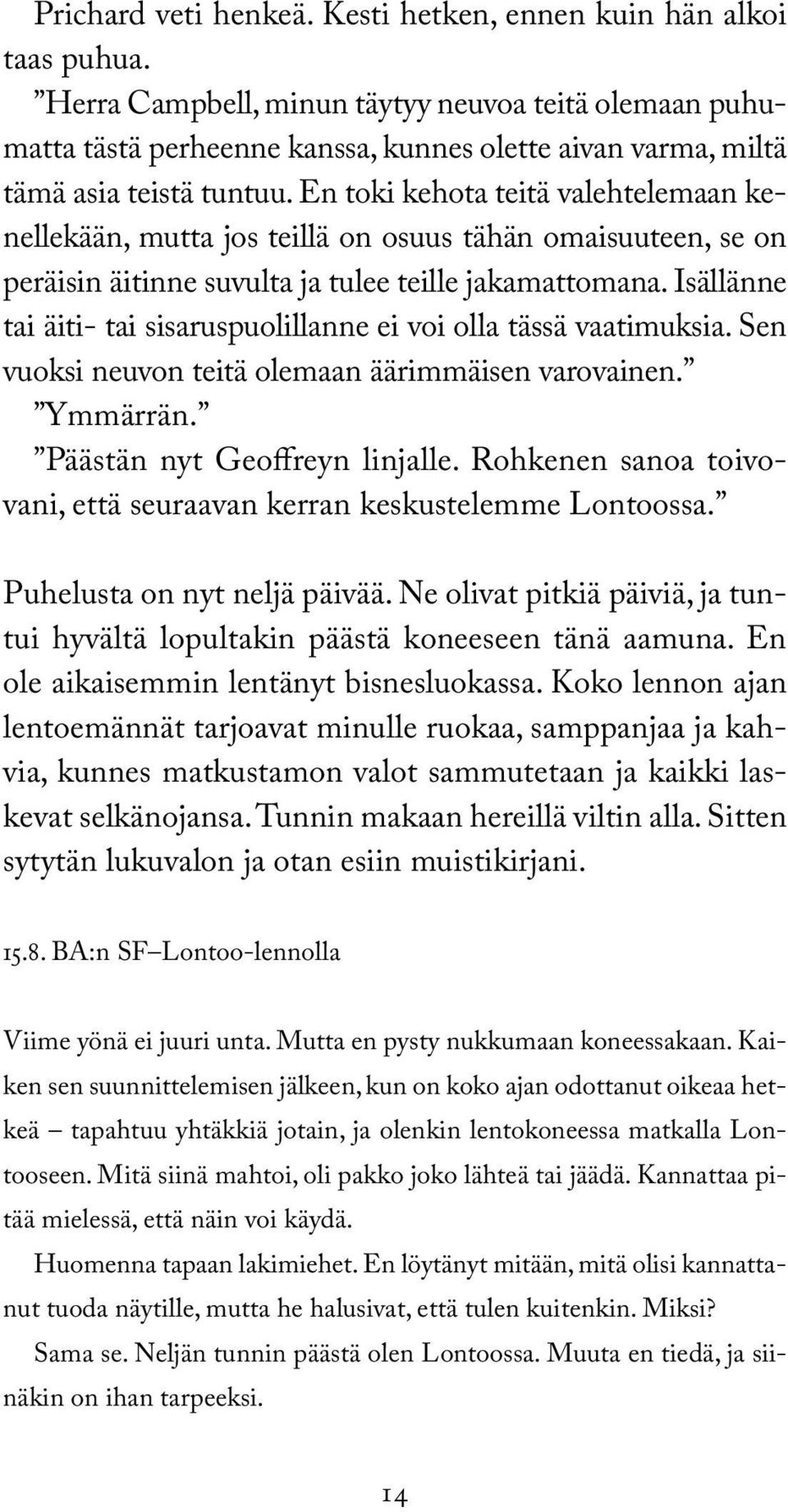 Prichard veti henkeä. Kesti hetken, ennen kuin hän alkoi taas puhua.

”Herra Campbell, minun täytyy neuvoa teitä olemaan puhumatta tästä perheenne kanssa, kunnes olette aivan varma, miltä tämä asia teistä tuntuu. En toki kehota teitä valehtelemaan kenellekään, mutta jos teillä on osuus tähän omaisuuteen, se on peräisin äitinne suvulta ja tulee teille jakamattomana. Isällänne tai äiti- tai sisaruspuolillanne ei voi olla tässä vaatimuksia. Sen vuoksi neuvon teitä olemaan äärimmäisen varovainen.”

”Ymmärrän.”

”Päästän nyt Geoffreyn linjalle. Rohkenen sanoa toivovani, että seuraavan kerran keskustelemme Lontoossa.”

Puhelusta on nyt neljä päivää. Ne olivat pitkiä päiviä, ja tuntui hyvältä lopultakin päästä koneeseen tänä aamuna. En ole aikaisemmin lentänyt bisnesluokassa. Koko lennon ajan lentoemännät tarjoavat minulle ruokaa, samppanjaa ja kahvia, kunnes matkustamon valot sammutetaan ja kaikki laskevat selkänojansa. Tunnin makaan hereillä viltin alla. Sitten sytytän lukuvalon ja otan esiin muistikirjani.

15.8. BA:n SF–Lontoo-lennolla

Viime yönä ei juuri unta. Mutta en pysty nukkumaan koneessakaan. Kaiken sen suunnittelemisen jälkeen, kun on koko ajan odottanut oikeaa hetkeä – tapahtuu yhtäkkiä jotain, ja olenkin lentokoneessa matkalla Lontooseen. Mitä siinä mahtoi, oli pakko joko lähteä tai jäädä. Kannattaa pitää mielessä, että näin voi käydä.

Huomenna tapaan lakimiehet. En löytänyt mitään, mitä olisi kannattanut tuoda näytille, mutta he halusivat, että tulen kuitenkin. Miksi?

Sama se. Neljän tunnin päästä olen Lontoossa. Muuta en tiedä, ja siinäkin on ihan tarpeeksi.

14